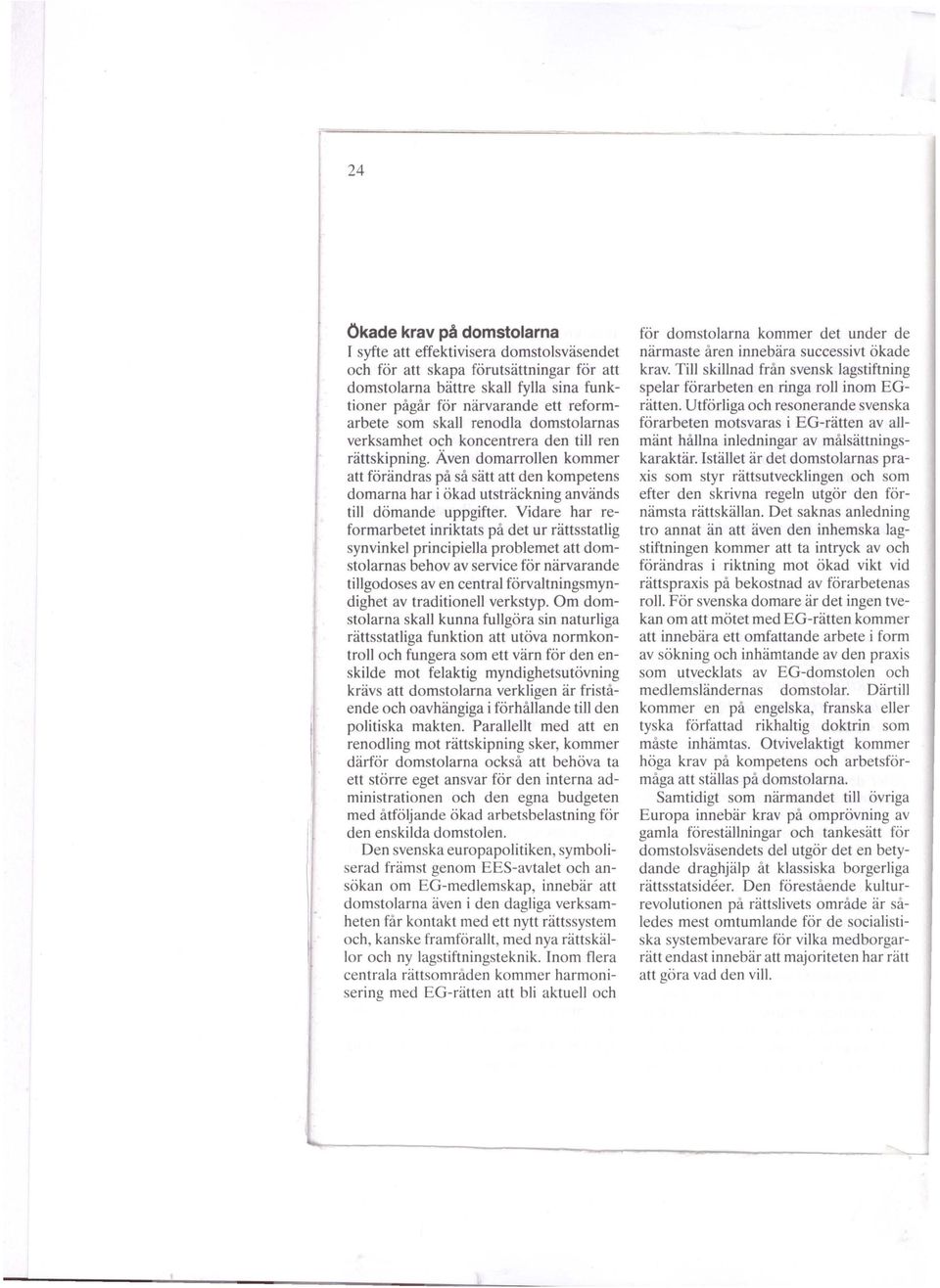 24

Ökade krav på domstolarna
I syfte att effektivisera domstolsväsendet och för att skapa förutsättningar för att domstolarna bättre skall fylla sina funktioner pågår för närvarande ett reformarbete som skall renodla domstolarnas verksamhet och koncentrera den till ren rättskipning. Även domarrollen kommer att förändras på så sätt att den kompetens domarna har i ökad utsträckning används till dömande uppgifter. Vidare har reformarbetet inriktats på det ur rättsstatlig synvinkel principiella problemet att domstolarnas behov av service för närvarande tillgodoses av en central förvaltningsmyndighet av traditionell verkstyp. Om domstolarna skall kunna fullgöra sin naturliga rättsstatliga funktion att utöva normkontroll och fungera som ett värn för den enskilde mot felaktig myndighetsutövning krävs att domstolarna verkligen är fristående och oavhängiga i förhållande till den politiska makten. Parallellt med att en renodling mot rättskipning sker, kommer därför domstolarna också att behöva ta ett större eget ansvar för den interna administrationen och den egna budgeten med åtföljande ökad arbetsbelastning för den enskilda domstolen.

Den svenska europapolitiken, symboliserad främst genom EES-avtalet och ansökan om EG-medlemskap, innebär att domstolarna även i den dagliga verksamheten får kontakt med ett nytt rättssystem och, kanske framförallt, med nya rättskällor och ny lagstiftningsteknik. Inom flera centrala rättsområden kommer harmonisering med EG-rätten att bli aktuell och för domstolarna kommer det under de närmaste åren innebära successivt ökade krav. Till skillnad från svensk lagstiftning spelar förarbeten en ringa roll inom EG-rätten. Utförliga och resonerande svenska förarbeten motsvaras i EG-rätten av allmänt hållna inledningar av målsättningskaraktär. Istället är det domstolarnas praxis som styr rättsutvecklingen och som efter den skrivna regeln utgör den förnämsta rättskällan. Det saknas anledning tro annat än att även den inhemska lagstiftningen kommer att ta intryck av och förändras i riktning mot ökad vikt vid rättspraxis på bekostnad av förarbetenas roll. För svenska domare är det ingen tvekan om att mötet med EG-rätten kommer att innebära ett omfattande arbete i form av sökning och inhämtande av den praxis som utvecklats av EG-domstolen och medlemsländernas domstolar. Därtill kommer en på engelska, franska eller tyska författad rikhaltig doktrin som måste inhämtas. Otvivelaktigt kommer höga krav på kompetens och arbetsförmåga att ställas på domstolarna.

Samtidigt som närmandet till övriga Europa innebär krav på omprövning av gamla föreställningar och tankesätt för domstolsväsendets del utgör det en betydande draghjälp åt klassiska borgerliga rättsstatsidéer. Den förestående kulturrevolutionen på rättslivets område är således mest omtumlande för de socialistiska systembevarare för vilka medborgarrätt endast innebär att majoriteten har rätt att göra vad den vill.